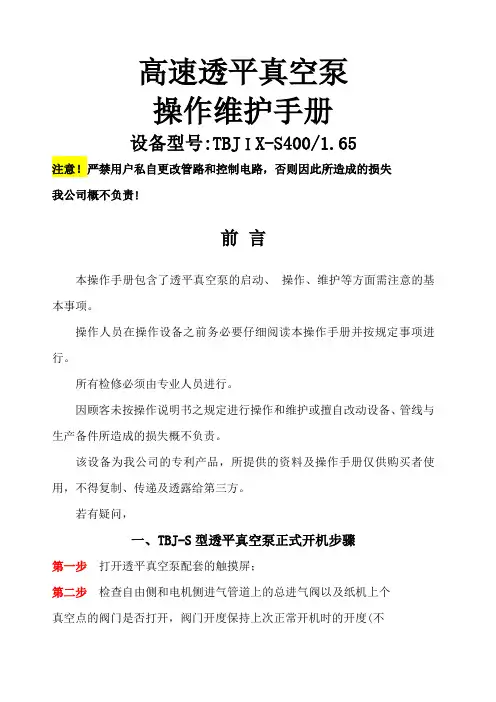 高速透平真空泵
操作维护手册
设备型号:TBJⅠX-S400/1.65

注意！严禁用户私自更改管路和控制电路，否则因此所造成的损失我公司概不负责!

前 言

本操作手册包含了透平真空泵的启动、 操作、维护等方面需注意的基本事项。

操作人员在操作设备之前务必要仔细阅读本操作手册并按规定事项进行。

所有检修必须由专业人员进行。

因顾客未按操作说明书之规定进行操作和维护或擅自改动设备、管线与生产备件所造成的损失概不负责。

该设备为我公司的专利产品，所提供的资料及操作手册仅供购买者使用，不得复制、传递及透露给第三方。

若有疑问，

一、TBJ-S 型透平真空泵正式开机步骤

第一步 打开透平真空泵配套的触摸屏;

第二步 检查自由侧和电机侧进气管道上的总进气阀以及纸机上个真空点的阀门是否打开，阀门开度保持上次正常开机时的开度(不